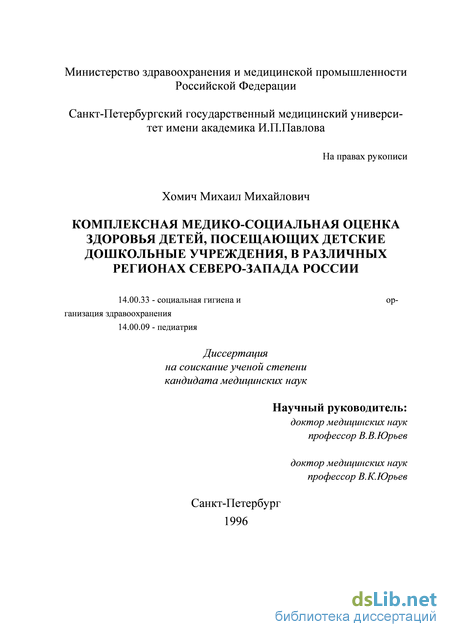 Министерство здравоохранения и медицинской промышленности Российской Федерации

Санкт-Петербургский государственный медицинский университет имени академика И.П.Павлова

На правах рукописи

Хомич Михаил Михайлович

КОМПЛЕКСНАЯ МЕДИКО-СОЦИАЛЬНАЯ ОЦЕНКА ЗДОРОВЬЯ ДЕТЕЙ, ПОСЕЩАЮЩИХ ДЕТСКИЕ ДОШКОЛЬНЫЕ УЧРЕЖДЕНИЯ, В РАЗЛИЧНЫХ РЕГИОНАХ СЕВЕРО-ЗАПАДА РОССИИ

14.00.33 - социальная гигиена и организация здравоохранения
14.00.09 - педиатрия

Диссертация
на соискание ученой степени
кандидата медицинских наук

Научный руководитель:
доктор медицинских наук
профессор В.В.Юрьев

доктор медицинских наук
профессор В.К.Юрьев

Санкт-Петербург
1996

dsLib.net
библиотека диссертаций